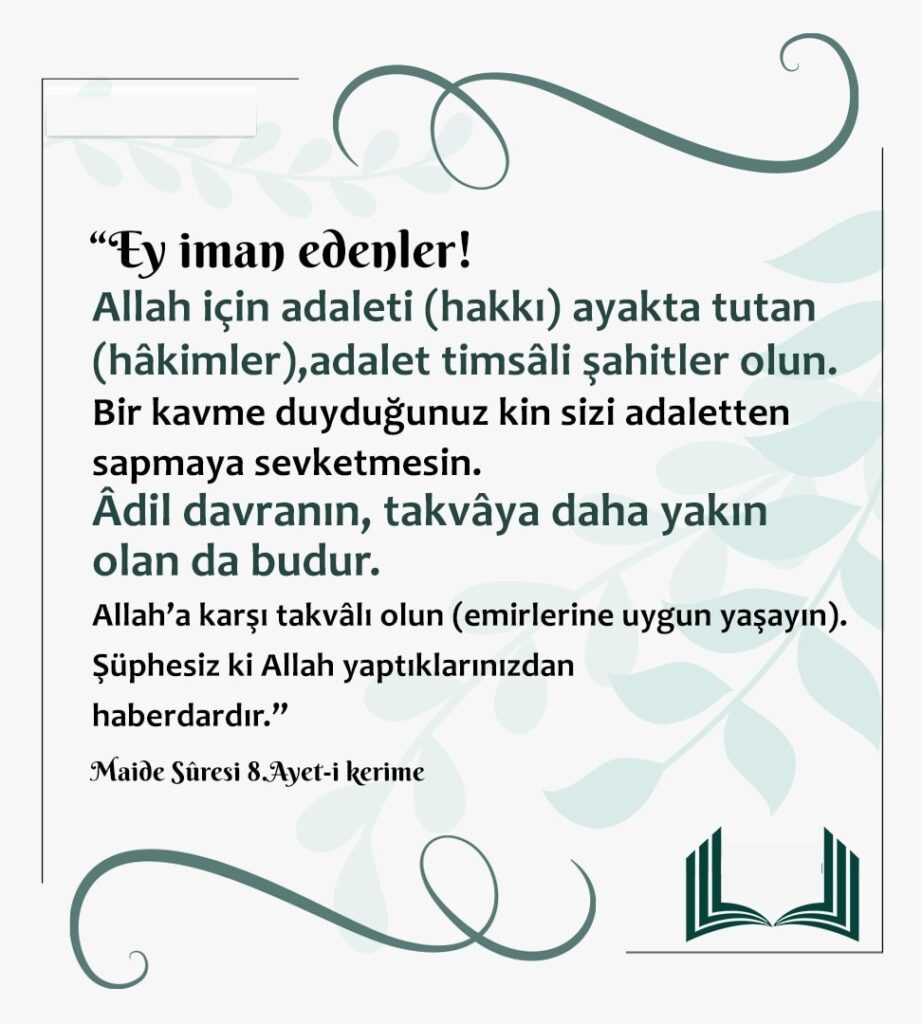 "Ey iman edenler!

Allah için adaleti (hakkı) ayakta tutan (hâkimler),adalet timsâli şahitler olun.

Bir kavme duyduğunuz kin sizi adaletten sapmaya sevketmesin.

Âdil davranın, takvâya daha yakın olan da budur.

Allah'a karşı takvâlı olun (emirlerine uygun yaşayın). Şüphesiz ki Allah yaptıklarınızdan haberdardır."

Maide Sûresi 8.Ayet-i kerime